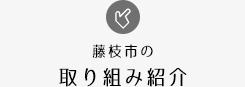 藤枝市の

取り組み紹介